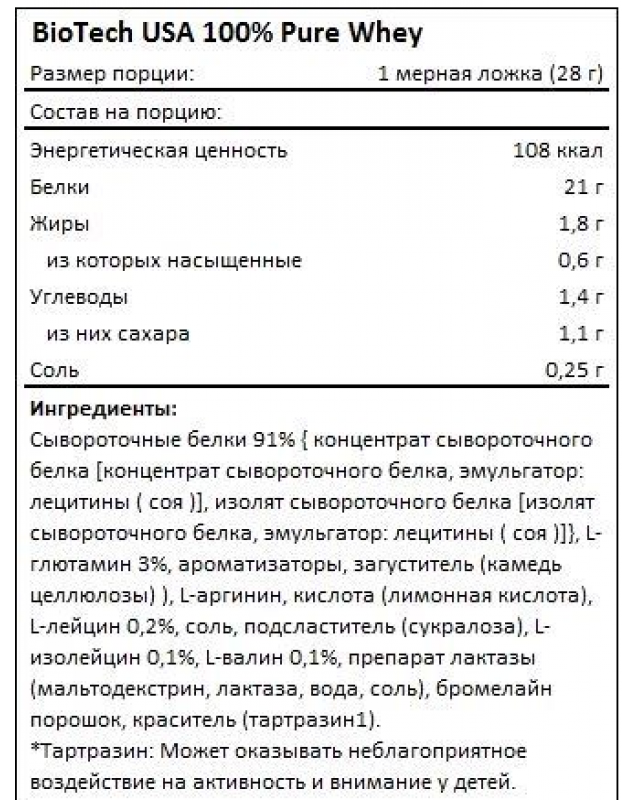 BioTech USA 100% Pure Whey

| Размер порции: | 1 мерная ложка (28 г) |
|---|---|
| Состав на порцию: | |
| Энергетическая ценность | 108 ккал |
| Белки | 21 г |
| Жиры | 1,8 г |
| из которых насыщенные | 0,6 г |
| Углеводы | 1,4 г |
| из них сахара | 1,1 г |
| Соль | 0,25 г |

**Ингредиенты:**
Сывороточные белки 91% { концентрат сывороточного белка [концентрат сывороточного белка, эмульгатор: лецитины ( соя )], изолят сывороточного белка [изолят сывороточного белка, эмульгатор: лецитины ( соя )]}, L-глютамин 3%, ароматизаторы, загуститель (камедь целлюлозы) ), L-аргинин, кислота (лимонная кислота), L-лейцин 0,2%, соль, подсластитель (сукралоза), L-изолейцин 0,1%, L-валин 0,1%, препарат лактазы (мальтодекстрин, лактаза, вода, соль), бромелайн порошок, краситель (тартразин1).
*Тартразин: Может оказывать неблагоприятное воздействие на активность и внимание у детей.